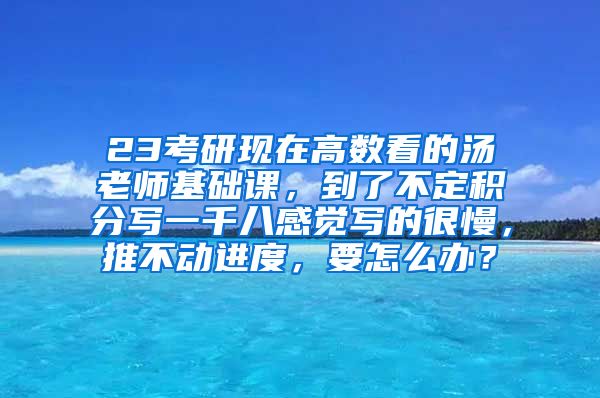 23考研现在高数看的汤老师基础课，到了不定积分写一千八感觉写的很慢，推不动进度，要怎么办？